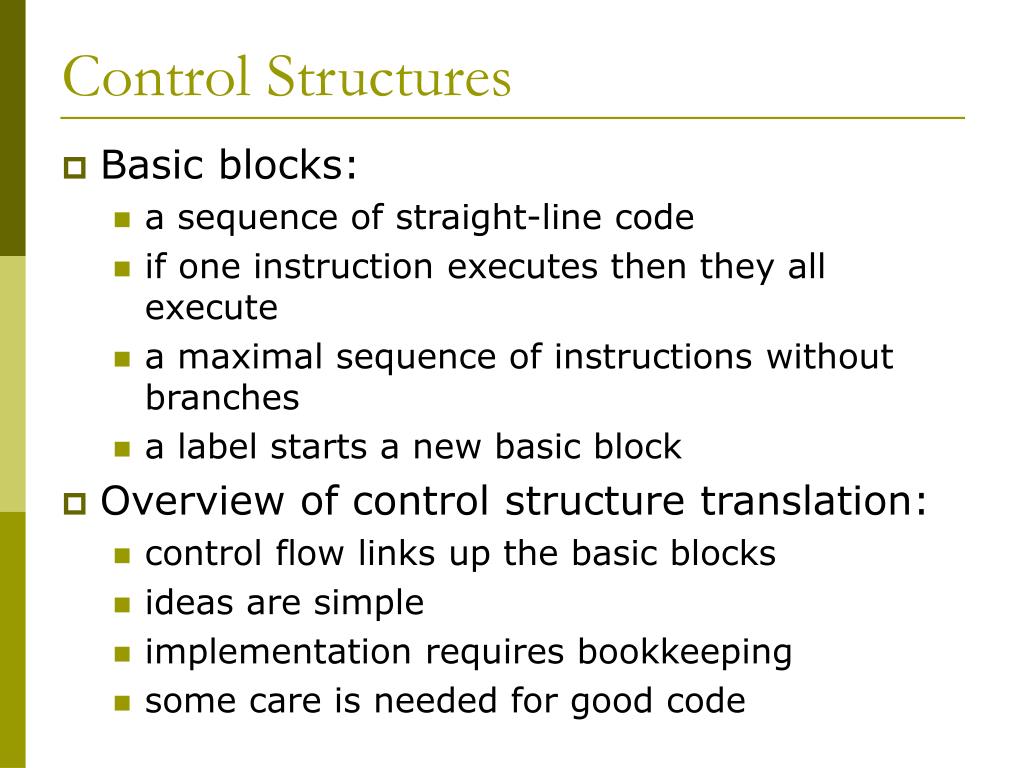 Control Structures

Basic blocks:

a sequence of straight-line code

if one instruction executes then they all execute

a maximal sequence of instructions without branches

a label starts a new basic block

Overview of control structure translation:

control flow links up the basic blocks

ideas are simple

implementation requires bookkeeping

some care is needed for good code